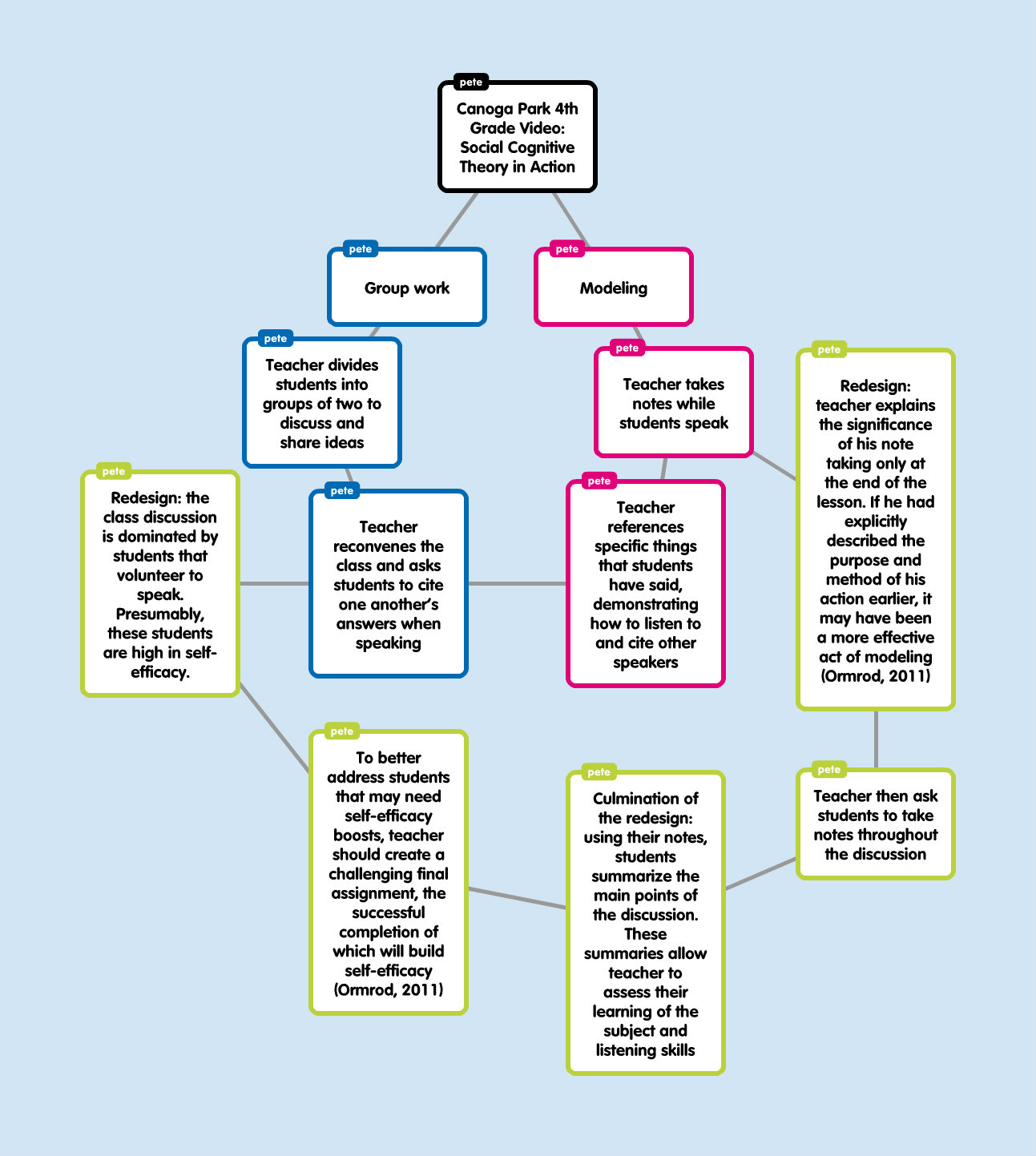 pete
Canoga Park 4th Grade Video: Social Cognitive Theory in Action

pete
Group work

pete
Modeling

pete
Teacher divides students into groups of two to discuss and share ideas

pete
Teacher takes notes while students speak

pete
Redesign: teacher explains the significance of his note taking only at the end of the lesson. If he had explicitly described the purpose and method of his action earlier, it may have been a more effective act of modeling (Ormrod, 2011)

pete
Redesign: the class discussion is dominated by students that volunteer to speak. Presumably, these students are high in self-efficacy.

pete
Teacher reconvenes the class and asks students to cite one another's answers when speaking

pete
Teacher references specific things that students have said, demonstrating how to listen to and cite other speakers

pete
To better address students that may need self-efficacy boosts, teacher should create a challenging final assignment, the successful completion of which will build self-efficacy (Ormrod, 2011)

pete
Culmination of the redesign: using their notes, students summarize the main points of the discussion. These summaries allow teacher to assess their learning of the subject and listening skills

pete
Teacher then ask students to take notes throughout the discussion